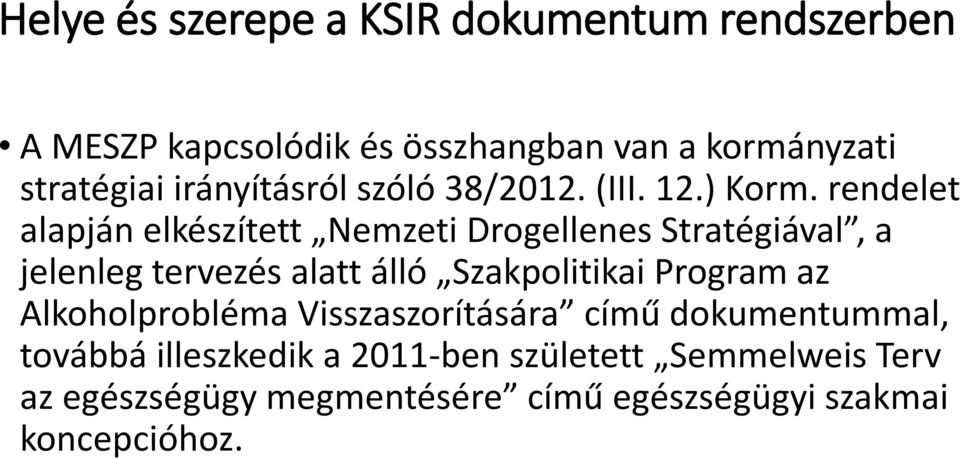 Helye és szerepe a KSIR dokumentum rendszerben

• A MESZP kapcsolódik és összhangban van a kormányzati stratégiai irányításról szóló 38/2012. (III. 12.) Korm. rendelet alapján elkészített „Nemzeti Drogellenes Stratégiával”, a jelenleg tervezés alatt álló „Szakpolitikai Program az Alkoholprobléma Visszaszorítására” című dokumentummal, továbbá illeszkedik a 2011-ben született „Semmelweis Terv az egészségügy megmentésére” című egészségügyi szakmai koncepcióhoz.